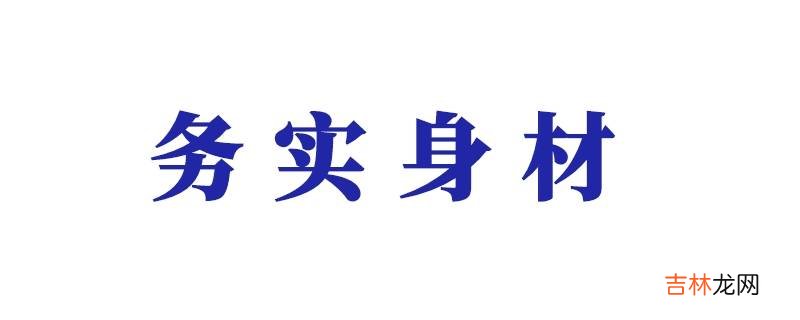 务实身材

吉林龙网